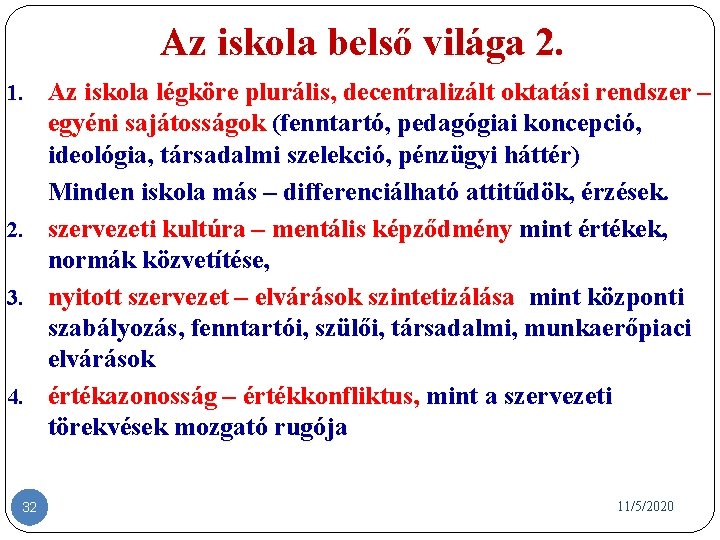 Az iskola belső világa 2.

1. Az iskola légköre plurális, decentralizált oktatási rendszer – egyéni sajátosságok (fenntartó, pedagógiai koncepció, ideológia, társadalmi szelekció, pénzügyi háttér)

Minden iskola más – differenciálható attitűdök, érzések.

2. szervezeti kultúra – mentális képződmény mint értékek, normák közvetítése,

3. nyitott szervezet – elvárások szintetizálása mint központi szabályozás, fenntartói, szülői, társadalmi, munkaerőpiaci elvárások

4. értékazonosság – értékkonfliktus, mint a szervezeti törekvések mozgató rugója

32

11/5/2020